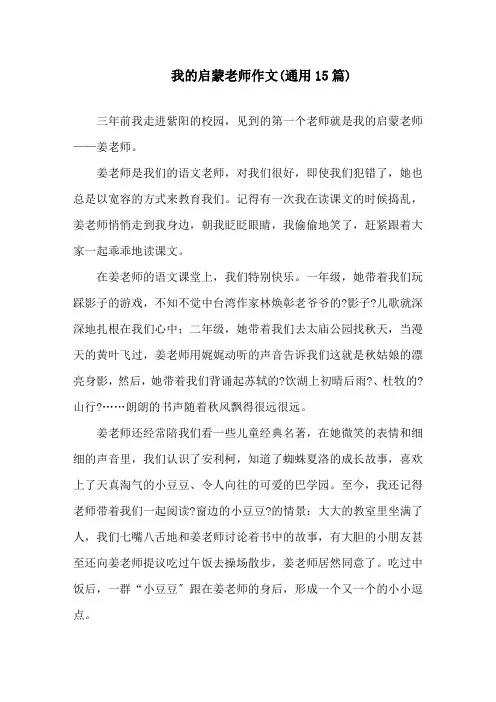 我的启蒙老师作文(通用15篇)

三年前我走进紫阳的校园，见到的第一个老师就是我的启蒙老师——姜老师。

姜老师是我们的语文老师，对我们很好，即使我们犯错了，她也总是以宽容的方式来教育我们。记得有一次我在读课文的时候捣乱，姜老师悄悄走到我身边，朝我眨眨眼睛，我偷偷地笑了，赶紧跟着大家一起乖乖地读课文。

在姜老师的语文课堂上，我们特别快乐。一年级，她带着我们玩踩影子的游戏，不知不觉中台湾作家林焕彰老爷爷的?影子?儿歌就深深地扎根在我们心中；二年级，她带着我们去太庙公园找秋天，当漫天的黄叶飞过，姜老师用娓娓动听的声音告诉我们这就是秋姑娘的漂亮身影，然后，她带着我们背诵起苏轼的?饮湖上初晴后雨?、杜牧的?山行?……朗朗的书声随着秋风飘得很远很远。

姜老师还经常陪我们看一些儿童经典名著，在她微笑的表情和细细的声音里，我们认识了安利柯，知道了蜘蛛夏洛的成长故事，喜欢上了天真淘气的小豆豆、令人向往的可爱的巴学园。至今，我还记得老师带着我们一起阅读?窗边的小豆豆?的情景：大大的教室里坐满了人，我们七嘴八舌地和姜老师讨论着书中的故事，有大胆的小朋友甚至还向姜老师提议吃过午饭去操场散步，姜老师居然同意了。吃过中饭后，一群“小豆豆”跟在姜老师的身后，形成一个又一个的小小逗点。